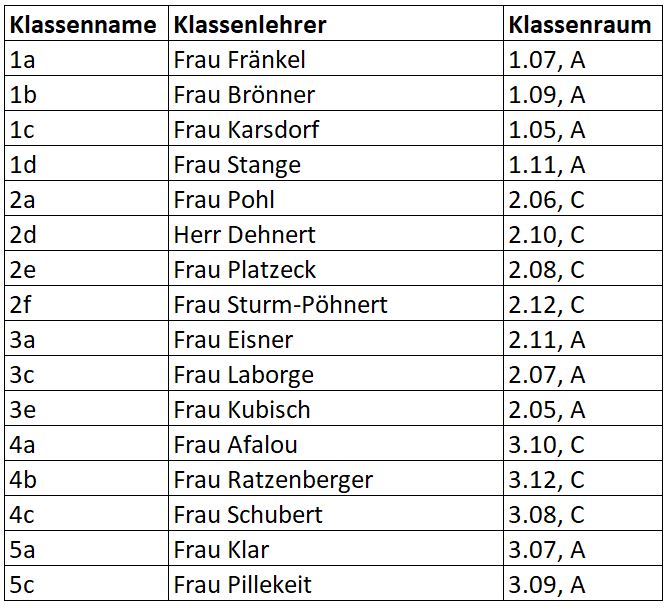 | Klassenname | Klassenlehrer | Klassenraum |
|---|---|---|
| 1a | Frau Fränkel | 1.07, A |
| 1b | Frau Brönner | 1.09, A |
| 1c | Frau Karsdorf | 1.05, A |
| 1d | Frau Stange | 1.11, A |
| 2a | Frau Pohl | 2.06, C |
| 2d | Herr Dehnert | 2.10, C |
| 2e | Frau Platzeck | 2.08, C |
| 2f | Frau Sturm-Pöhnert | 2.12, C |
| 3a | Frau Eisner | 2.11, A |
| 3c | Frau Laborge | 2.07, A |
| 3e | Frau Kubisch | 2.05, A |
| 4a | Frau Afalou | 3.10, C |
| 4b | Frau Ratzenberger | 3.12, C |
| 4c | Frau Schubert | 3.08, C |
| 5a | Frau Klar | 3.07, A |
| 5c | Frau Pillekeit | 3.09, A |